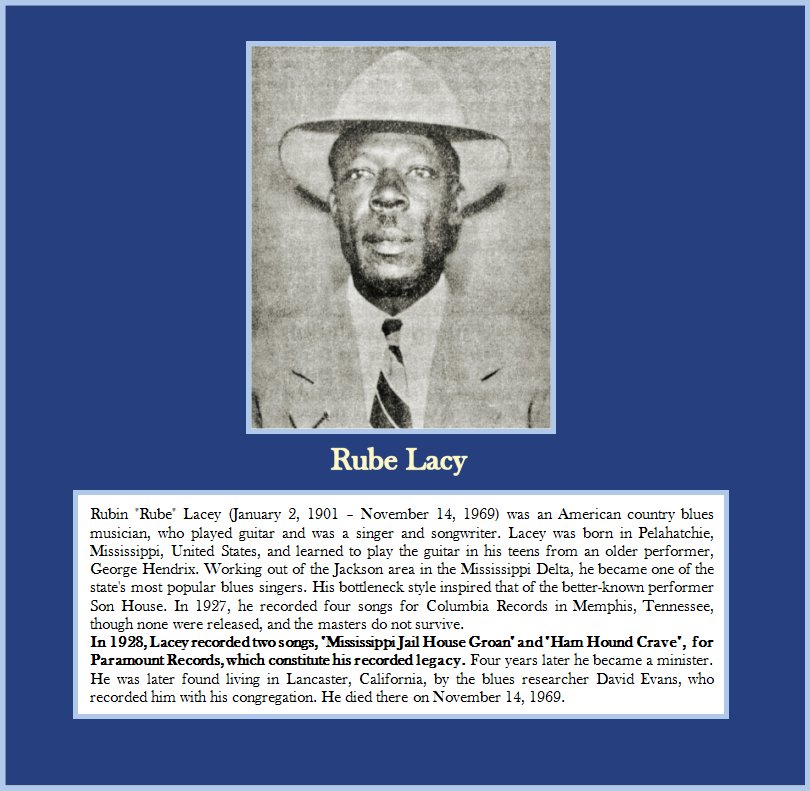 Rube Lacy

Rubin "Rube" Lacey (January 2, 1901 – November 14, 1969) was an American country blues musician, who played guitar and was a singer and songwriter. Lacey was born in Pelahatchie, Mississippi, United States, and learned to play the guitar in his teens from an older performer, George Hendrix. Working out of the Jackson area in the Mississippi Delta, he became one of the state's most popular blues singers. His bottleneck style inspired that of the better-known performer Son House. In 1927, he recorded four songs for Columbia Records in Memphis, Tennessee, though none were released, and the masters do not survive.

In 1928, Lacey recorded two songs, "Mississippi Jail House Groan" and "Ham Hound Crave", for Paramount Records, which constitute his recorded legacy. Four years later he became a minister. He was later found living in Lancaster, California, by the blues researcher David Evans, who recorded him with his congregation. He died there on November 14, 1969.